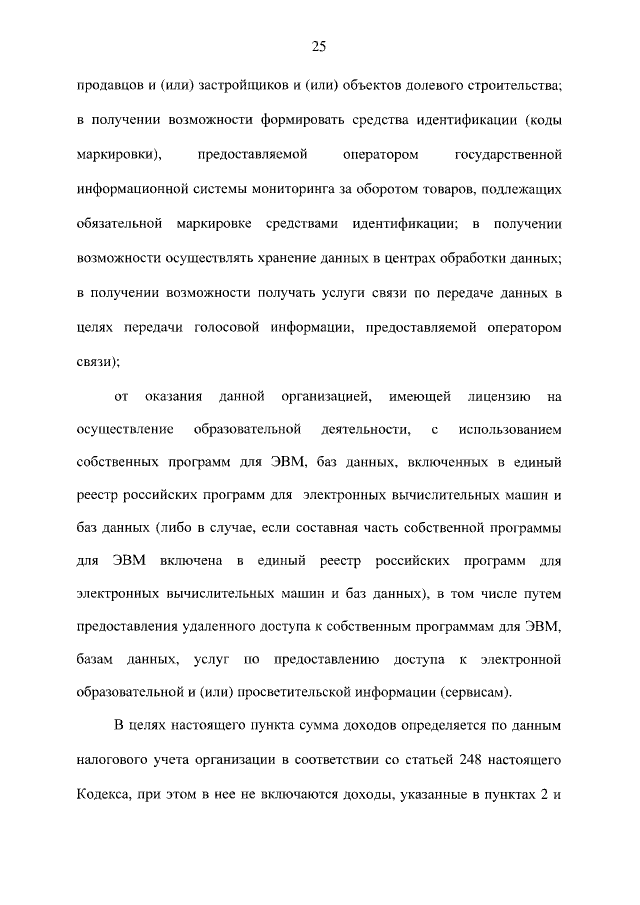 25

продавцов и (или) застройщиков и (или) объектов долевого строительства; в получении возможности формировать средства идентификации (коды маркировки), предоставляемой оператором государственной информационной системы мониторинга за оборотом товаров, подлежащих обязательной маркировке средствами идентификации; в получении возможности осуществлять хранение данных в центрах обработки данных; в получении возможности получать услуги связи по передаче данных в целях передачи голосовой информации, предоставляемой оператором связи);

от оказания данной организацией, имеющей лицензию на осуществление образовательной деятельности, с использованием собственных программ для ЭВМ, баз данных, включенных в единый реестр российских программ для электронных вычислительных машин и баз данных (либо в случае, если составная часть собственной программы для ЭВМ включена в единый реестр российских программ для электронных вычислительных машин и баз данных), в том числе путем предоставления удаленного доступа к собственным программам для ЭВМ, базам данных, услуг по предоставлению доступа к электронной образовательной и (или) просветительской информации (сервисам).

В целях настоящего пункта сумма доходов определяется по данным налогового учета организации в соответствии со статьей 248 настоящего Кодекса, при этом в нее не включаются доходы, указанные в пунктах 2 и